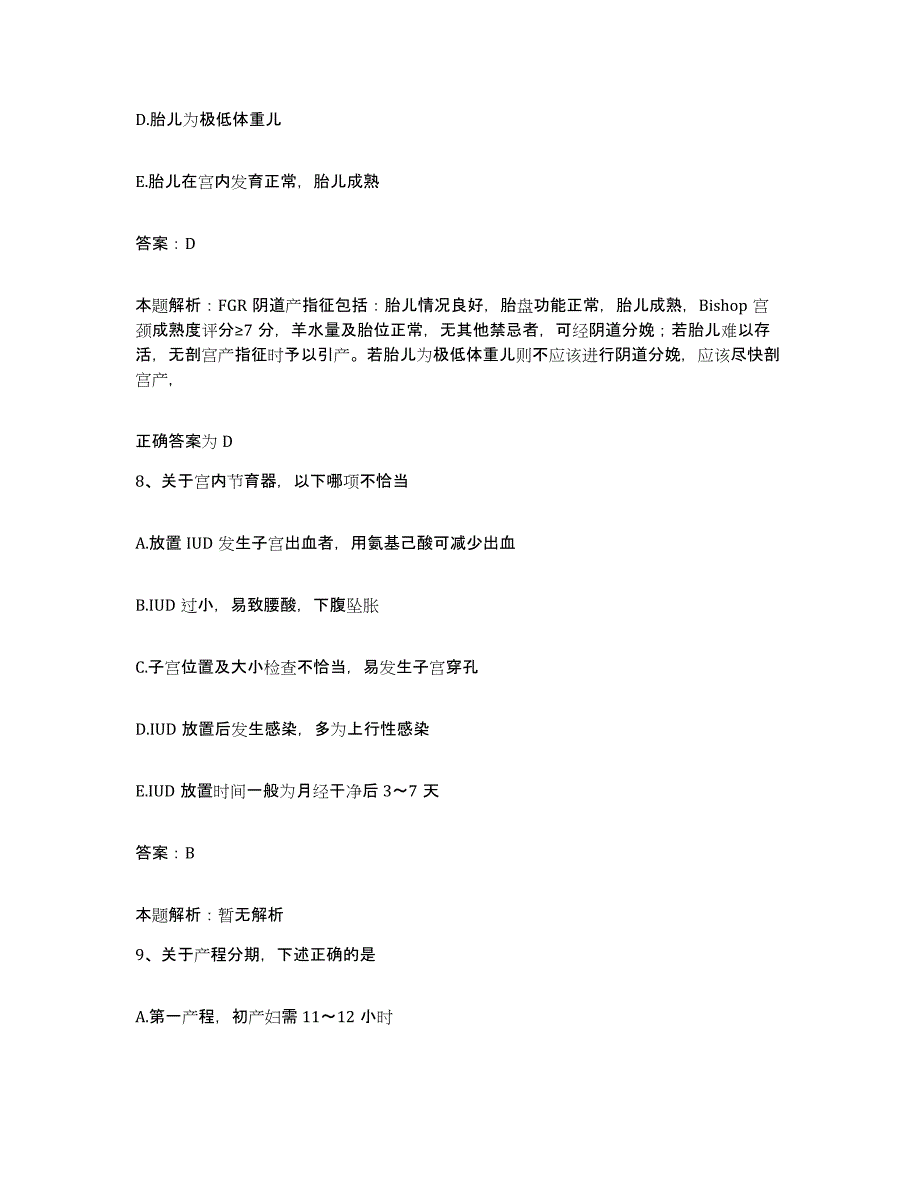 D.胎儿为极低体重儿

E.胎儿在宫内发育正常，胎儿成熟

答案：D

本题解析：FGR 阴道产指征包括：胎儿情况良好，胎盘功能正常，胎儿成熟，Bishop 宫颈成熟度评分≥7 分，羊水量及胎位正常，无其他禁忌者，可经阴道分娩；若胎儿难以存活，无剖宫产指征时予以引产。若胎儿为极低体重儿则不应该进行阴道分娩，应该尽快剖宫产，

正确答案为 D

8、关于宫内节育器，以下哪项不恰当

A.放置 IUD 发生子宫出血者，用氨基己酸可减少出血

B.IUD 过小，易致腰酸，下腹坠胀

C.子宫位置及大小检查不恰当，易发生子宫穿孔

D.IUD 放置后发生感染，多为上行性感染

E.IUD 放置时间一般为月经干净后 3～7 天

答案：B

本题解析：暂无解析

9、关于产程分期，下述正确的是

A.第一产程，初产妇需 11～12 小时